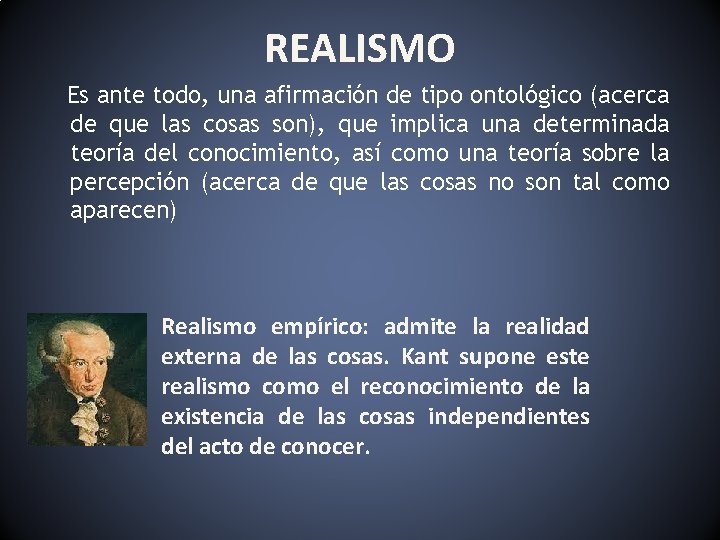 REALISMO

Es ante todo, una afirmación de tipo ontológico (acerca de que las cosas son), que implica una determinada teoría del conocimiento, así como una teoría sobre la percepción (acerca de que las cosas no son tal como aparecen)

Realismo empírico: admite la realidad externa de las cosas. Kant supone este realismo como el reconocimiento de la existencia de las cosas independientes del acto de conocer.